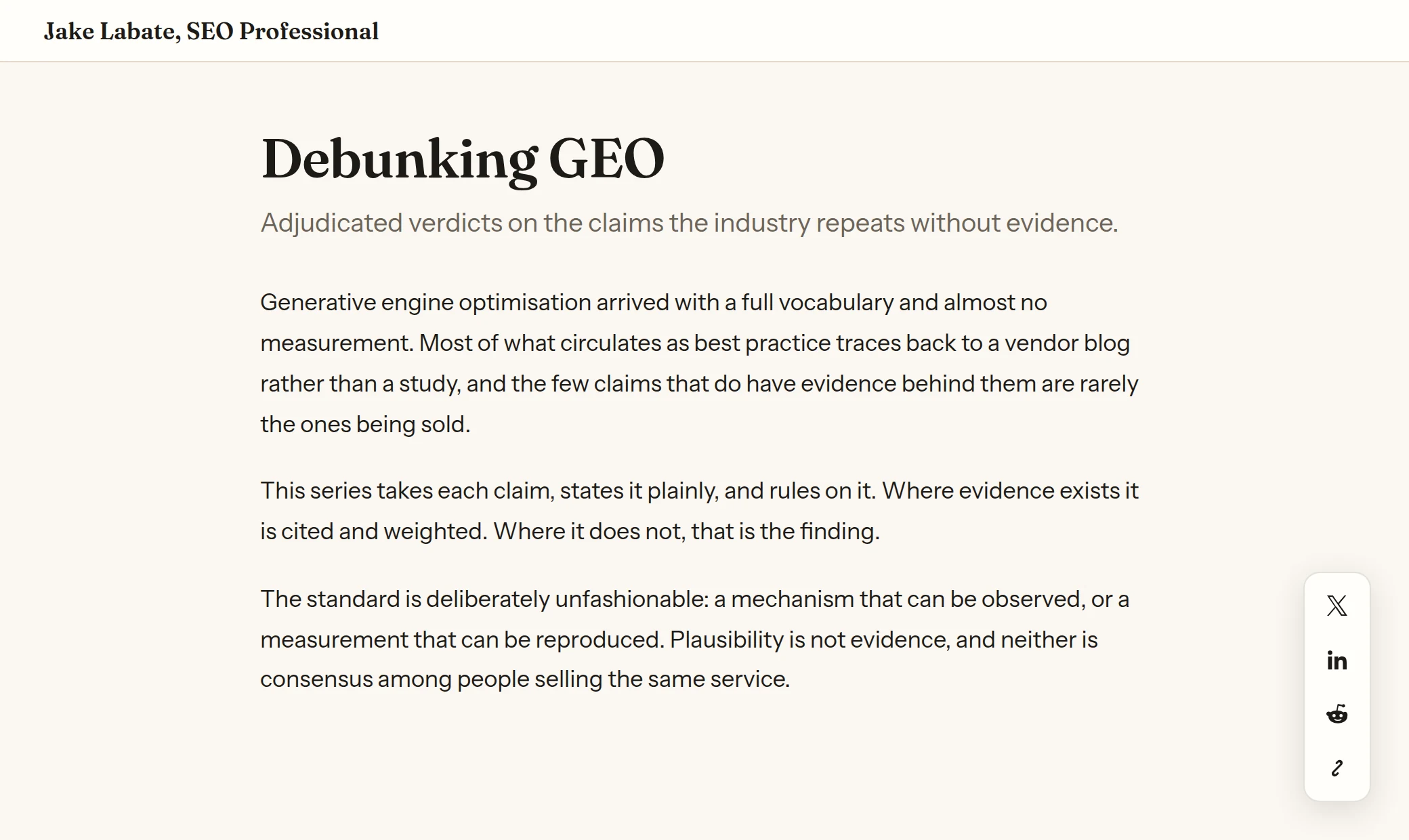 Jake Labate, SEO Professional

Debunking GEO

Adjudicated verdicts on the claims the industry repeats without evidence.

Generative engine optimisation arrived with a full vocabulary and almost no measurement. Most of what circulates as best practice traces back to a vendor blog rather than a study, and the few claims that do have evidence behind them are rarely the ones being sold.

This series takes each claim, states it plainly, and rules on it. Where evidence exists it is cited and weighted. Where it does not, that is the finding.

The standard is deliberately unfashionable: a mechanism that can be observed, or a measurement that can be reproduced. Plausibility is not evidence, and neither is consensus among people selling the same service.

in